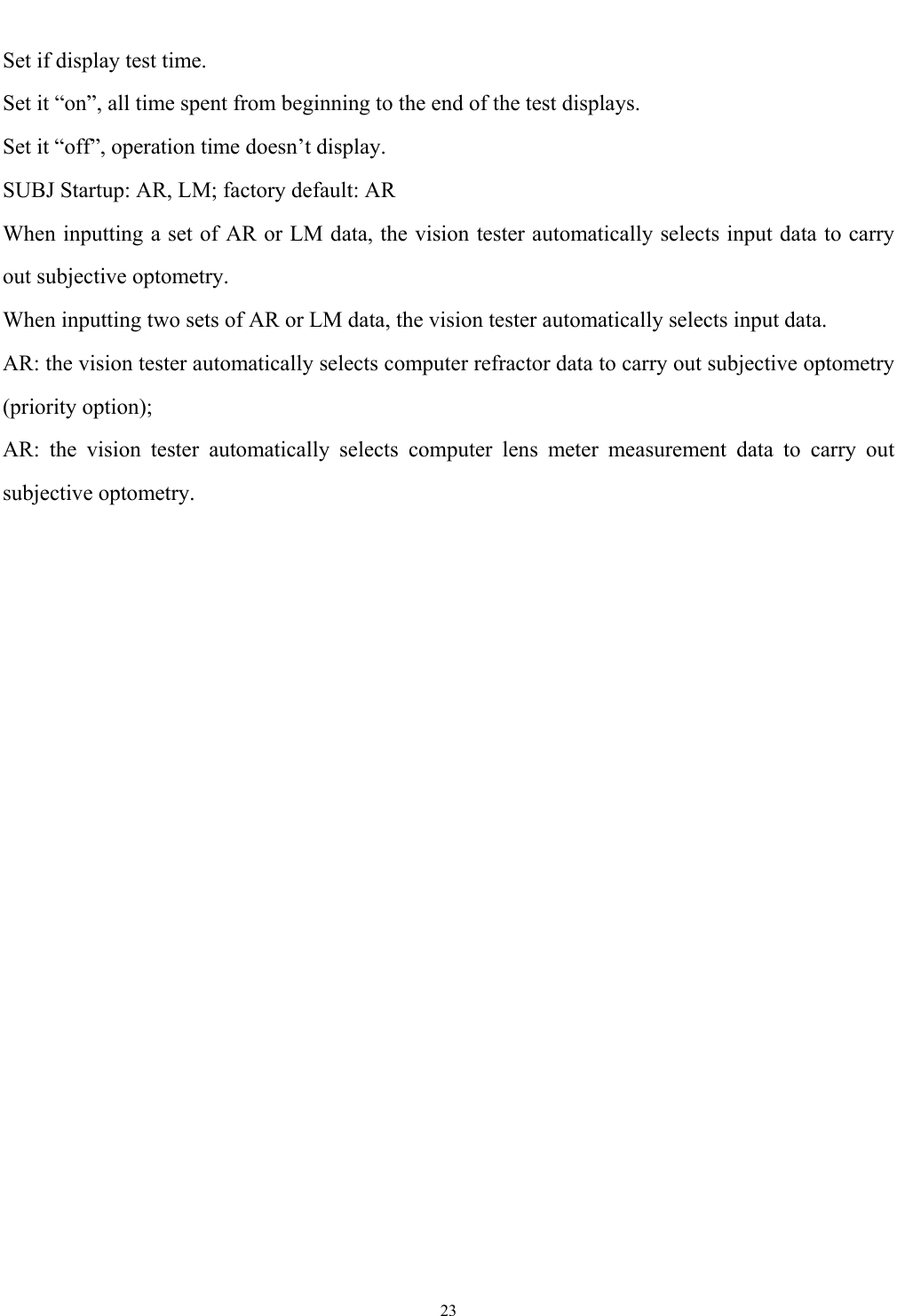 Set if display test time.
Set it “on”, all time spent from beginning to the end of the test displays.
Set it “off”, operation time doesn’t display.
SUBJ Startup: AR, LM; factory default: AR
When inputting a set of AR or LM data, the vision tester automatically selects input data to carry out subjective optometry.
When inputting two sets of AR or LM data, the vision tester automatically selects input data.
AR: the vision tester automatically selects computer refractor data to carry out subjective optometry (priority option);
AR: the vision tester automatically selects computer lens meter measurement data to carry out subjective optometry.

23